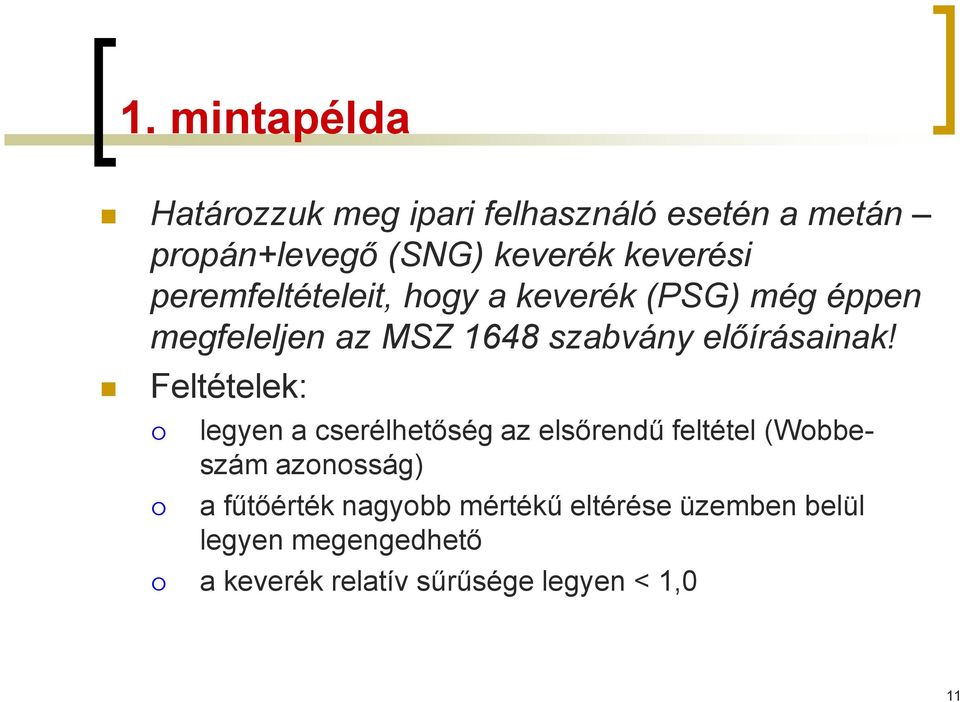 1. mintapélda

Határozzuk meg ipari felhasználó esetén a metán – propán+levegő (SNG) keverék keverési peremfeltételeit, hogy a keverék (PSG) még éppen megfeleljen az MSZ 1648 szabvány előírásainak!

Feltételek:

legyen a cserélhetőség az elsőrendű feltétel (Wobbe-szám azonosság)

a fűtőérték nagyobb mértékű eltérése üzemben belül legyen megengedhető

a keverék relatív sűrűsége legyen < 1,0

11